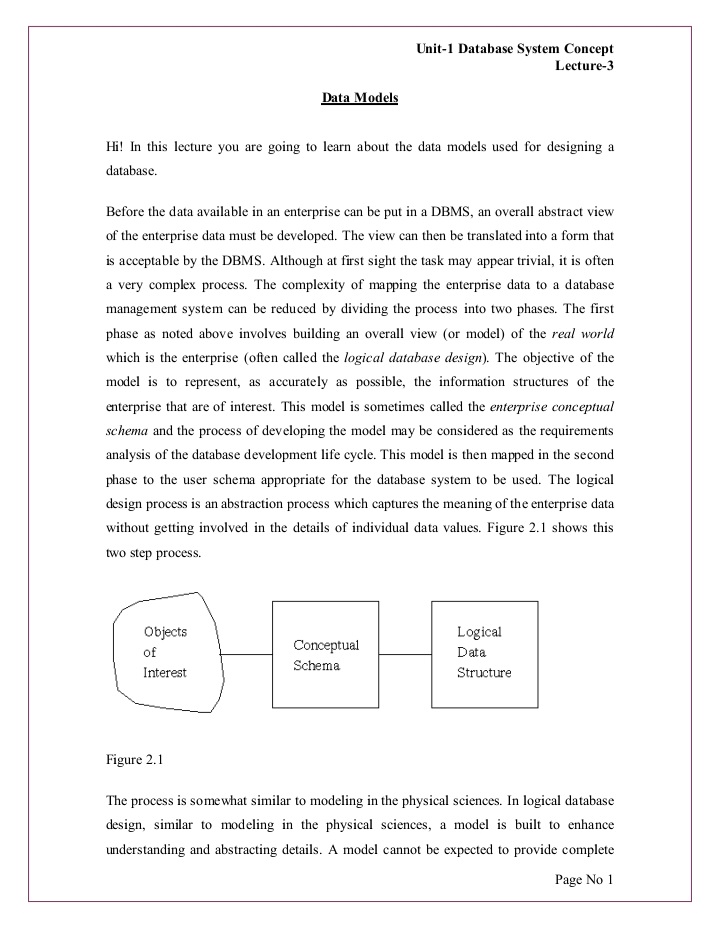 Unit-1 Database System Concept
Lecture-3

Data Models

Hi! In this lecture you are going to learn about the data models used for designing a database.

Before the data available in an enterprise can be put in a DBMS, an overall abstract view of the enterprise data must be developed. The view can then be translated into a form that is acceptable by the DBMS. Although at first sight the task may appear trivial, it is often a very complex process. The complexity of mapping the enterprise data to a database management system can be reduced by dividing the process into two phases. The first phase as noted above involves building an overall view (or model) of the real world which is the enterprise (often called the logical database design). The objective of the model is to represent, as accurately as possible, the information structures of the enterprise that are of interest. This model is sometimes called the enterprise conceptual schema and the process of developing the model may be considered as the requirements analysis of the database development life cycle. This model is then mapped in the second phase to the user schema appropriate for the database system to be used. The logical design process is an abstraction process which captures the meaning of the enterprise data without getting involved in the details of individual data values. Figure 2.1 shows this two step process.

Objects of Interest

Conceptual Schema

Logical Data Structure

Figure 2.1

The process is somewhat similar to modeling in the physical sciences. In logical database design, similar to modeling in the physical sciences, a model is built to enhance understanding and abstracting details. A model cannot be expected to provide complete

Page No 1